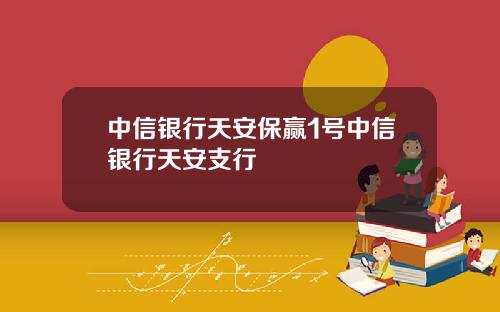 中信银行天安保赢1号中信银行天安支行